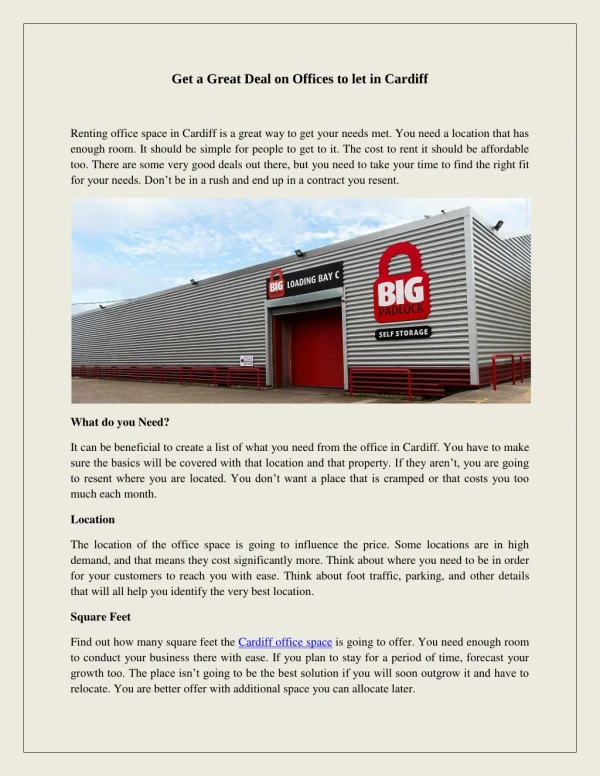 Get a Great Deal on Offices to let in Cardiff

Renting office space in Cardiff is a great way to get your needs met. You need a location that has enough room. It should be simple for people to get to it. The cost to rent it should be affordable too. There are some very good deals out there, but you need to take your time to find the right fit for your needs. Don't be in a rush and end up in a contract you resent.

BIG LOADING BAY C

BIG PADLOCK

SELF STORAGE

What do you Need?

It can be beneficial to create a list of what you need from the office in Cardiff. You have to make sure the basics will be covered with that location and that property. If they aren't, you are going to resent where you are located. You don't want a place that is cramped or that costs you too much each month.

Location

The location of the office space is going to influence the price. Some locations are in high demand, and that means they cost significantly more. Think about where you need to be in order for your customers to reach you with ease. Think about foot traffic, parking, and other details that will all help you identify the very best location.

Square Feet

Find out how many square feet the Cardiff office space is going to offer. You need enough room to conduct your business there with ease. If you plan to stay for a period of time, forecast your growth too. The place isn't going to be the best solution if you will soon outgrow it and have to relocate. You are better offer with additional space you can allocate later.